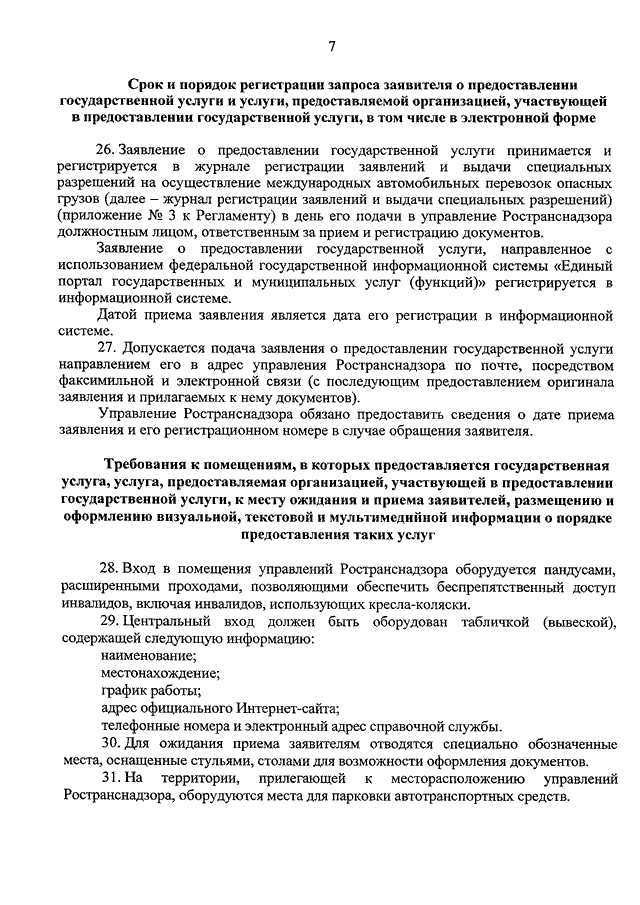 7

Срок и порядок регистрации запроса заявителя о предоставлении государственной услуги и услуги, предоставляемой организацией, участвующей в предоставлении государственной услуги, в том числе в электронной форме

26. Заявление о предоставлении государственной услуги принимается и регистрируется в журнале регистрации заявлений и выдачи специальных разрешений на осуществление международных автомобильных перевозок опасных грузов (далее – журнал регистрации заявлений и выдачи специальных разрешений) (приложение № 3 к Регламенту) в день его подачи в управление Ространснадзора должностным лицом, ответственным за прием и регистрацию документов.

Заявление о предоставлении государственной услуги, направленное с использованием федеральной государственной информационной системы «Единый портал государственных и муниципальных услуг (функций)» регистрируется в информационной системе.

Датой приема заявления является дата его регистрации в информационной системе.

27. Допускается подача заявления о предоставлении государственной услуги направлением его в адрес управления Ространснадзора по почте, посредством факсимильной и электронной связи (с последующим предоставлением оригинала заявления и прилагаемых к нему документов).

Управление Ространснадзора обязано предоставить сведения о дате приема заявления и его регистрационном номере в случае обращения заявителя.

Требования к помещениям, в которых предоставляется государственная услуга, услуга, предоставляемая организацией, участвующей в предоставлении государственной услуги, к месту ожидания и приема заявителей, размещению и оформлению визуальной, текстовой и мультимедийной информации о порядке предоставления таких услуг

28. Вход в помещения управлений Ространснадзора оборудуется пандусами, расширенными проходами, позволяющими обеспечить беспрепятственный доступ инвалидов, включая инвалидов, использующих кресла-коляски.

29. Центральный вход должен быть оборудован табличкой (вывеской), содержащей следующую информацию:

наименование;

местонахождение;

график работы;

адрес официального Интернет-сайта;

телефонные номера и электронный адрес справочной службы.

30. Для ожидания приема заявителям отводятся специально обозначенные места, оснащенные стульями, столами для возможности оформления документов.

31. На территории, прилегающей к месторасположению управлений Ространснадзора, оборудуются места для парковки автотранспортных средств.